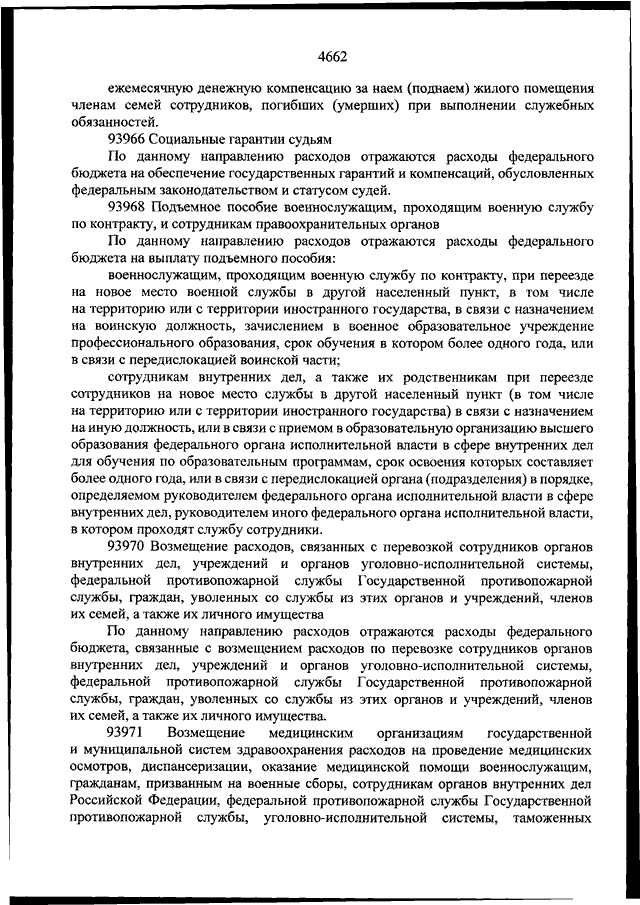 4662

ежемесячную денежную компенсацию за наем (поднаем) жилого помещения членам семей сотрудников, погибших (умерших) при выполнении служебных обязанностей.

93966 Социальные гарантии судьям

По данному направлению расходов отражаются расходы федерального бюджета на обеспечение государственных гарантий и компенсаций, обусловленных федеральным законодательством и статусом судей.

93968 Подъемное пособие военнослужащим, проходящим военную службу по контракту, и сотрудникам правоохранительных органов

По данному направлению расходов отражаются расходы федерального бюджета на выплату подъемного пособия:

военнослужащим, проходящим военную службу по контракту, при переезде на новое место военной службы в другой населенный пункт, в том числе на территорию или с территории иностранного государства, в связи с назначением на воинскую должность, зачислением в военное образовательное учреждение профессионального образования, срок обучения в котором более одного года, или в связи с передислокацией воинской части;

сотрудникам внутренних дел, а также их родственникам при переезде сотрудников на новое место службы в другой населенный пункт (в том числе на территорию или с территории иностранного государства) в связи с назначением на иную должность, или в связи с приемом в образовательную организацию высшего образования федерального органа исполнительной власти в сфере внутренних дел для обучения по образовательным программам, срок освоения которых составляет более одного года, или в связи с передислокацией органа (подразделения) в порядке, определяемом руководителем федерального органа исполнительной власти в сфере внутренних дел, руководителем иного федерального органа исполнительной власти, в котором проходят службу сотрудники.

93970 Возмещение расходов, связанных с перевозкой сотрудников органов внутренних дел, учреждений и органов уголовно-исполнительной системы, федеральной противопожарной службы Государственной противопожарной службы, граждан, уволенных со службы из этих органов и учреждений, членов их семей, а также их личного имущества

По данному направлению расходов отражаются расходы федерального бюджета, связанные с возмещением расходов по перевозке сотрудников органов внутренних дел, учреждений и органов уголовно-исполнительной системы, федеральной противопожарной службы Государственной противопожарной службы, граждан, уволенных со службы из этих органов и учреждений, членов их семей, а также их личного имущества.

93971 Возмещение медицинским организациям государственной и муниципальной систем здравоохранения расходов на проведение медицинских осмотров, диспансеризации, оказание медицинской помощи военнослужащим, гражданам, призванным на военные сборы, сотрудникам органов внутренних дел Российской Федерации, федеральной противопожарной службы Государственной противопожарной службы, уголовно-исполнительной системы, таможенных